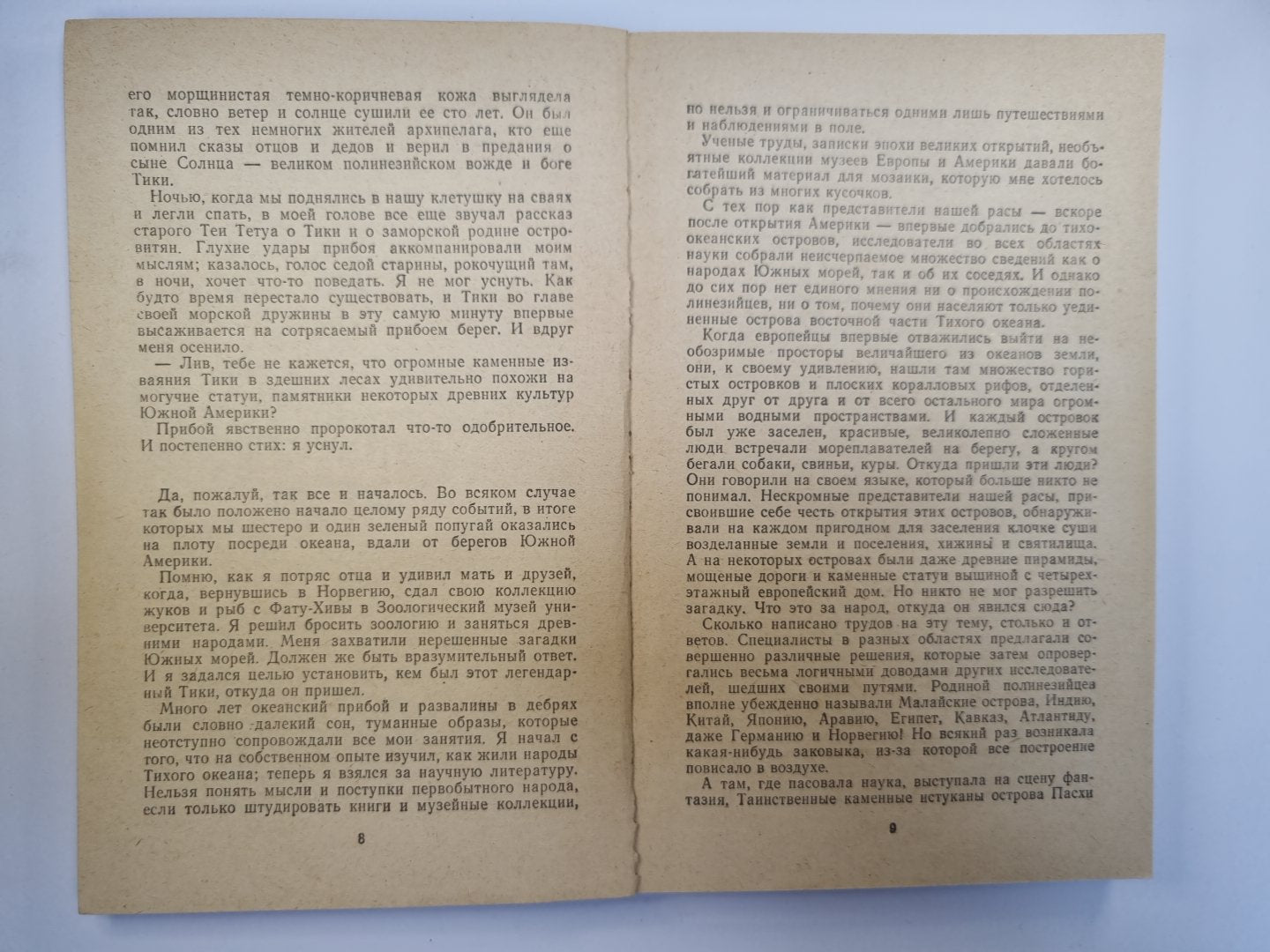 его морщинистая темно-коричневая кожа выглядела так, словно ветер и солнце сушили ее сто лет. Он был одним из тех немногих жителей архипелага, кто еще помнил сказы отцов и дедов и верил в предания о сыне Солнца — великом полинезийском вожде и боге Тики.

Ночью, когда мы поднялись в нашу клетушку на сваях и легли спать, в моей голове все еще звучал рассказ старого Теи Тетуа о Тики и о заморской родине островитян. Глухие удары прибоя аккомпанировали моим мыслям; казалось, голос седой старины, рокочущий там, в ночи, хочет что-то поведать. Я не мог уснуть. Как будто время перестало существовать, и Тики во главе своей морской дружины в эту самую минуту впервые высаживается на сотрясаемый прибоем берег. И вдруг меня осенило.

— Лив, тебе не кажется, что огромные каменные изваяния Тики в здешних лесах удивительно похожи на могучие статуи, памятники некоторых древних культур Южной Америки?

Прибой явственно пророкотал что-то одобрительное. И постепенно стих: я уснул.

Да, пожалуй, так все и началось. Во всяком случае так было положено начало целому ряду событий, в итоге которых мы шестеро и один зеленый попугай оказались на плоту посреди океана, вдали от берегов Южной Америки.

Помню, как я потряс отца и удивил мать и друзей, когда, вернувшись в Норвегию, сдал свою коллекцию жуков и рыб с Фату-Хивы в Зоологический музей университета. Я решил бросить зоологию и заняться древними народами. Меня захватили нерешенные загадки Южных морей. Должен же быть вразумительный ответ. И я задался целью установить, кем был этот легендарный Тики, откуда он пришел.

Много лет океанский прибой и развалины в дебрях были словно далекий сон, туманные образы, которые неотступно сопровождали все мои занятия. Я начал с того, что на собственном опыте изучил, как жили народы Тихого океана; теперь я взялся за научную литературу. Нельзя понять мысли и поступки первобытного народа, если только штудировать книги и музейные коллекции,

8

но нельзя и ограничиваться одними лишь путешествиями и наблюдениями в поле.

Ученые труды, записки эпохи великих открытий, необъятные коллекции музеев Европы и Америки давали богатейший материал для мозаики, которую мне хотелось собрать из многих кусочков.

С тех пор как представители нашей расы — вскоре после открытия Америки — впервые добрались до тихоокеанских островов, исследователи во всех областях науки собрали неисчерпаемое множество сведений как о народах Южных морей, так и об их соседях. И однако до сих пор нет единого мнения ни о происхождении полинезийцев, ни о том, почему они населяют только уединенные острова восточной части Тихого океана.

Когда европейцы впервые отважились выйти на необозримые просторы величайшего из океанов земли, они, к своему удивлению, нашли там множество гористых островков и плоских коралловых рифов, отделенных друг от друга и от всего остального мира огромными водными пространствами. И каждый островок был уже заселен, красивые, великолепно сложенные люди встречали мореплавателей на берегу, а кругом бегали собаки, свиньи, куры. Откуда пришли эти люди? Они говорили на своем языке, который больше никто не понимал. Нескромные представители нашей расы, присвоившие себе честь открытия этих островов, обнаруживали на каждом пригодном для заселения клочке суши возделанные земли и поселения, хижины и святилища. А на некоторых островах были даже древние пирамиды, мощеные дороги и каменные статуи вышиной с четырехэтажный европейский дом. Но никто не мог разрешить загадку. Что это за народ, откуда он явился сюда?

Сколько написано трудов на эту тему, столько и ответов. Специалисты в разных областях предлагали совершенно различные решения, которые затем опровергались весьма логичными доводами других исследователей, шедших своими путями. Родиной полинезийцев вполне убежденно называли Малайские острова, Индию, Китай, Японию, Аравию, Египет, Кавказ, Атлантиду, даже Германию и Норвегию! Но всякий раз возникала какая-нибудь заковыка, из-за которой все построение повисало в воздухе.

А там, где пасовала наука, выступала на сцену фантазия, Таинственные каменные истуканы острова Пасхи

9